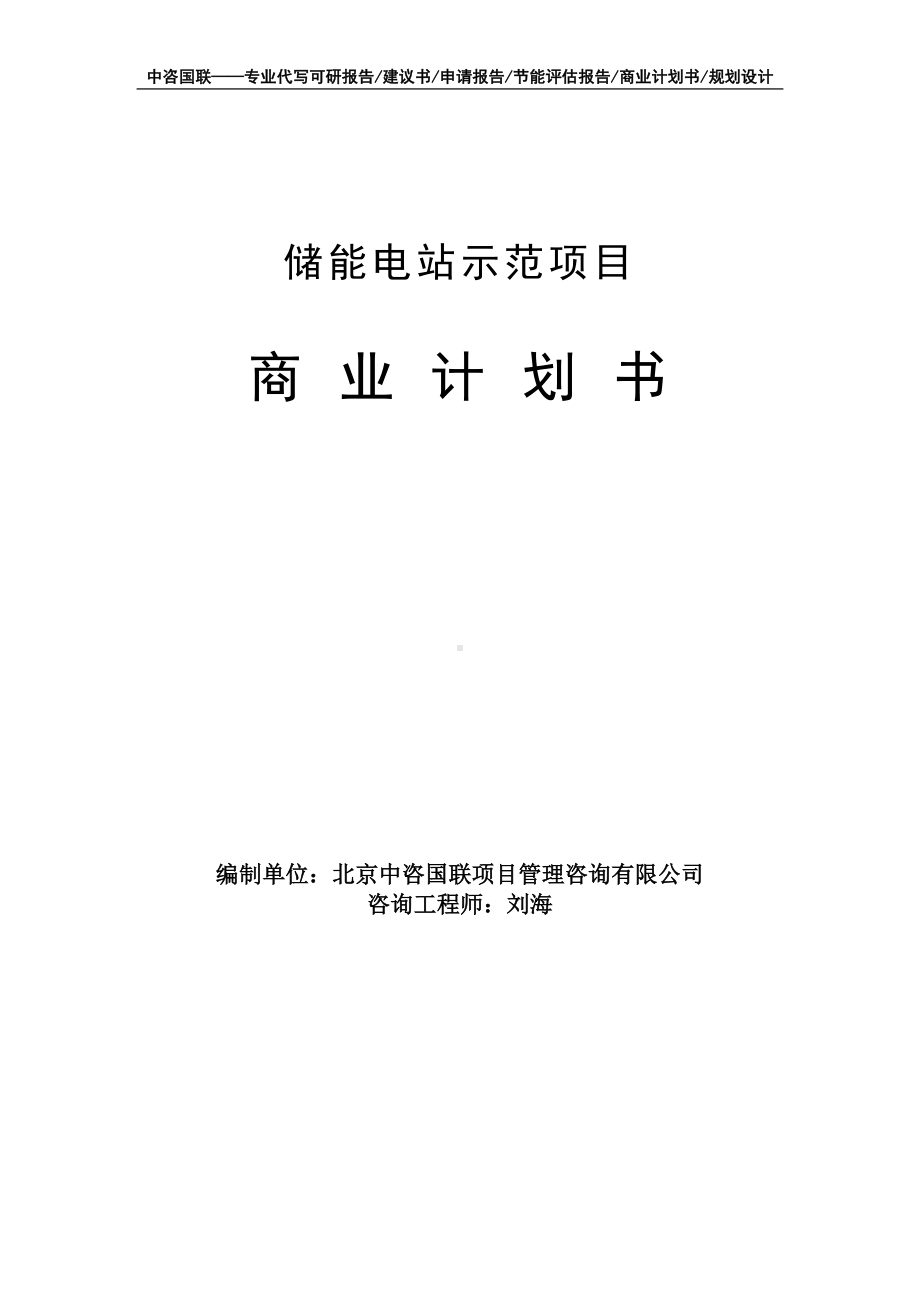 中咨国联——专业代写可研报告/建议书/申请报告/节能评估报告/商业计划书/规划设计

储能电站示范项目

商 业 计 划 书

编制单位：北京中咨国联项目管理咨询有限公司
咨询工程师：刘海